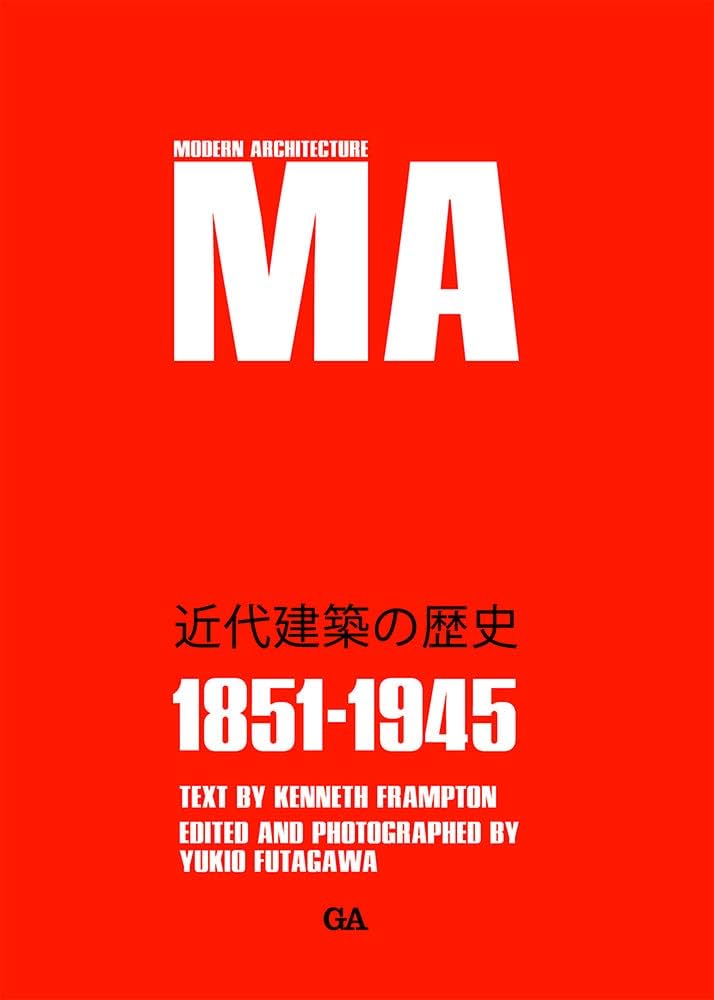 MODERN ARCHITECTURE
MA

近代建築の歴史

1851-1945

TEXT BY KENNETH FRAMPTON
EDITED AND PHOTOGRAPHED BY YUKIO FUTAGAWA

GA